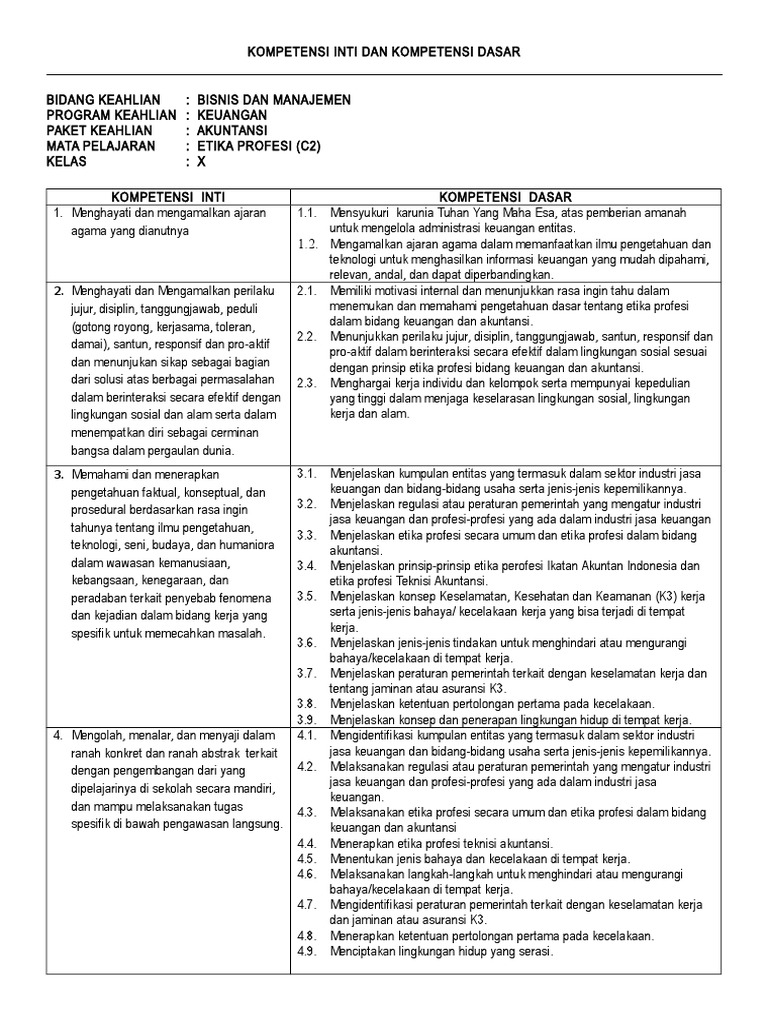 KOMPETENSI INTI DAN KOMPETENSI DASAR

BIDANG KEAHLIAN : BISNIS DAN MANAJEMEN
PROGRAM KEAHLIAN : KEUANGAN
PAKET KEAHLIAN : AKUNTANSI
MATA PELAJARAN : ETIKA PROFESI (C2)
KELAS : X

| KOMPETENSI INTI | KOMPETENSI DASAR |
|---|---|
| 1. Menghayati dan mengamalkan ajaran agama yang dianutnya | 1.1. Mensyukuri karunia Tuhan Yang Maha Esa, atas pemberian amanah untuk mengelola administrasi keuangan entitas. 1.2. Mengamalkan ajaran agama dalam memanfaatkan ilmu pengetahuan dan teknologi untuk menghasilkan informasi keuangan yang mudah dipahami, relevan, andal, dan dapat diperbandingkan. |
| 2. Menghayati dan Mengamalkan perilaku jujur, disiplin, tanggungjawab, peduli (gotong royong, kerjasama, toleran, damai), santun, responsif dan pro-aktif dan menunjukan sikap sebagai bagian dari solusi atas berbagai permasalahan dalam berinteraksi secara efektif dengan lingkungan sosial dan alam serta dalam menempatkan diri sebagai cerminan bangsa dalam pergaulan dunia. | 2.1. Memiliki motivasi internal dan menunjukkan rasa ingin tahu dalam menemukan dan memahami pengetahuan dasar tentang etika profesi dalam bidang keuangan dan akuntansi. 2.2. Menunjukkan perilaku jujur, disiplin, tanggungjawab, santun, responsif dan pro-aktif dalam berinteraksi secara efektif dalam lingkungan sosial sesuai dengan prinsip etika profesi bidang keuangan dan akuntansi. 2.3. Menghargai kerja individu dan kelompok serta mempunyai kepedulian yang tinggi dalam menjaga keselarasan lingkungan sosial, lingkungan kerja dan alam. |
| 3. Memahami dan menerapkan pengetahuan faktual, konseptual, dan prosedural berdasarkan rasa ingin tahunya tentang ilmu pengetahuan, teknologi, seni, budaya, dan humaniora dalam wawasan kemanusiaan, kebangsaan, kenegaraan, dan peradaban terkait penyebab fenomena dan kejadian dalam bidang kerja yang spesifik untuk memecahkan masalah. | 3.1. Menjelaskan kumpulan entitas yang termasuk dalam sektor industri jasa keuangan dan bidang-bidang usaha serta jenis-jenis kepemilikannya. 3.2. Menjelaskan regulasi atau peraturan pemerintah yang mengatur industri jasa keuangan dan profesi-profesi yang ada dalam industri jasa keuangan 3.3. Menjelaskan etika profesi secara umum dan etika profesi dalam bidang akuntansi. 3.4. Menjelaskan prinsip-prinsip etika perofesi Ikatan Akuntan Indonesia dan etika profesi Teknisi Akuntansi. 3.5. Menjelaskan konsep Keselamatan, Kesehatan dan Keamanan (K3) kerja serta jenis-jenis bahaya/ kecelakaan kerja yang bisa terjadi di tempat kerja. 3.6. Menjelaskan jenis-jenis tindakan untuk menghindari atau mengurangi bahaya/kecelakaan di tempat kerja. 3.7. Menjelaskan peraturan pemerintah terkait dengan keselamatan kerja dan tentang jaminan atau asuransi K3. 3.8. Menjelaskan ketentuan pertolongan pertama pada kecelakaan. 3.9. Menjelaskan konsep dan penerapan lingkungan hidup di tempat kerja. |
| 4. Mengolah, menalar, dan menyaji dalam ranah konkret dan ranah abstrak terkait dengan pengembangan dari yang dipelajarinya di sekolah secara mandiri, dan mampu melaksanakan tugas spesifik di bawah pengawasan langsung. | 4.1. Mengidentifikasi kumpulan entitas yang termasuk dalam sektor industri jasa keuangan dan bidang-bidang usaha serta jenis-jenis kepemilikannya. 4.2. Melaksanakan regulasi atau peraturan pemerintah yang mengatur industri jasa keuangan dan profesi-profesi yang ada dalam industri jasa keuangan. 4.3. Melaksanakan etika profesi secara umum dan etika profesi dalam bidang keuangan dan akuntansi 4.4. Menerapkan etika profesi teknisi akuntansi. 4.5. Menentukan jenis bahaya dan kecelakaan di tempat kerja. 4.6. Melaksanakan langkah-langkah untuk menghindari atau mengurangi bahaya/kecelakaan di tempat kerja. 4.7. Mengidentifikasi peraturan pemerintah terkait dengan keselamatan kerja dan jaminan atau asuransi K3. 4.8. Menerapkan ketentuan pertolongan pertama pada kecelakaan. 4.9. Menciptakan lingkungan hidup yang serasi. |